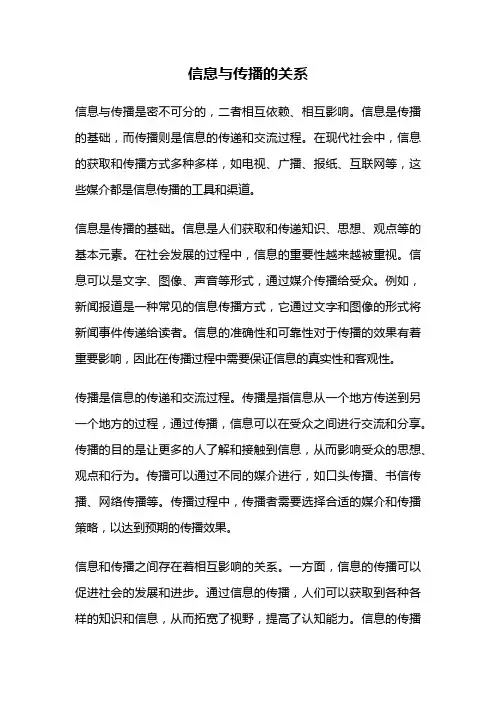 信息与传播的关系

信息与传播是密不可分的，二者相互依赖、相互影响。信息是传播的基础，而传播则是信息的传递和交流过程。在现代社会中，信息的获取和传播方式多种多样，如电视、广播、报纸、互联网等，这些媒介都是信息传播的工具和渠道。

信息是传播的基础。信息是人们获取和传递知识、思想、观点等的基本元素。在社会发展的过程中，信息的重要性越来越被重视。信息可以是文字、图像、声音等形式，通过媒介传播给受众。例如，新闻报道是一种常见的信息传播方式，它通过文字和图像的形式将新闻事件传递给读者。信息的准确性和可靠性对于传播的效果有着重要影响，因此在传播过程中需要保证信息的真实性和客观性。

传播是信息的传递和交流过程。传播是指信息从一个地方传送到另一个地方的过程，通过传播，信息可以在受众之间进行交流和分享。传播的目的是让更多的人了解和接触到信息，从而影响受众的思想、观点和行为。传播可以通过不同的媒介进行，如口头传播、书信传播、网络传播等。传播过程中，传播者需要选择合适的媒介和传播策略，以达到预期的传播效果。

信息和传播之间存在着相互影响的关系。一方面，信息的传播可以促进社会的发展和进步。通过信息的传播，人们可以获取到各种各样的知识和信息，从而拓宽了视野，提高了认知能力。信息的传播